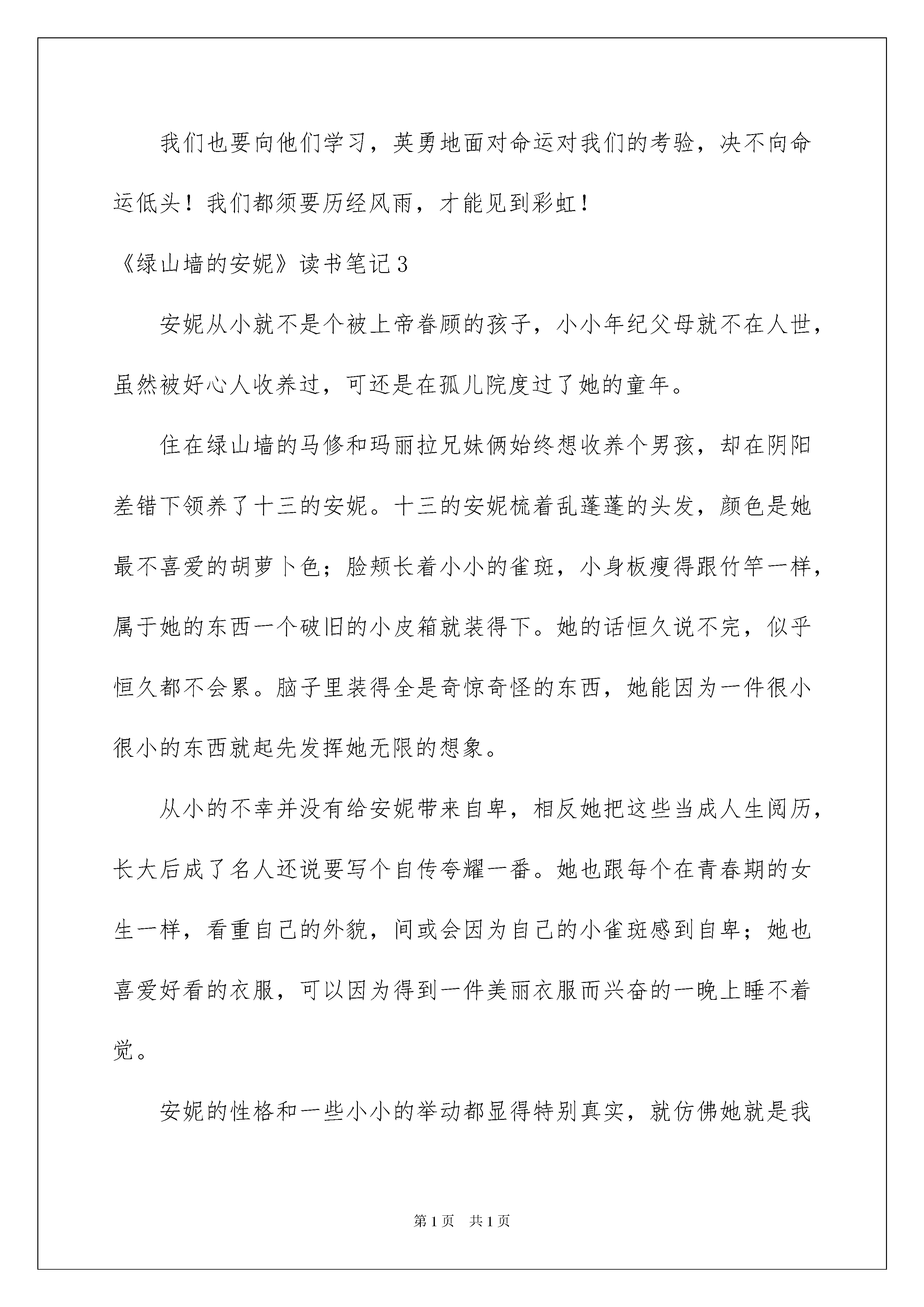 我们也要向他们学习，英勇地面对命运对我们的考验，决不向命运低头！我们都须要历经风雨，才能见到彩虹！

《绿山墙的安妮》读书笔记3

安妮从小就不是个被上帝眷顾的孩子，小小年纪父母就不在人世，虽然被好心人收养过，可还是在孤儿院度过了她的童年。

住在绿山墙的马修和玛丽拉兄妹俩始终想收养个男孩，却在阴阳差错下领养了十三的安妮。十三的安妮梳着乱蓬蓬的头发，颜色是她最不喜爱的胡萝卜色；脸颊长着小小的雀斑，小身板瘦得跟竹竿一样，属于她的东西一个破旧的小皮箱就装得下。她的话恒久说不完，似乎恒久都不会累。脑子里装得全是奇惊奇怪的东西，她能因为一件很小很小的东西就起先发挥她无限的想象。

从小的不幸并没有给安妮带来自卑，相反她把这些当成人生阅历，长大后成了名人还说要写个自传夸耀一番。她也跟每个在青春期的女生一样，看重自己的外貌，间或会因为自己的小雀斑感到自卑；她也喜爱好看的衣服，可以因为得到一件美丽衣服而兴奋的一晚上睡不着觉。

安妮的性格和一些小小的举动都显得特别真实，就仿佛她就是我

第1页　共1页